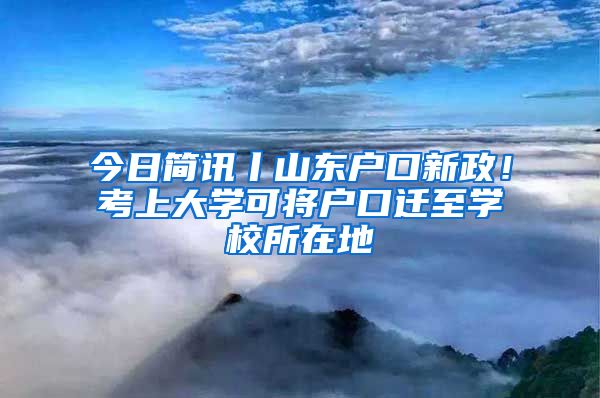 今日简讯丨山东户口新政！考上大学可将户口迁至学校所在地